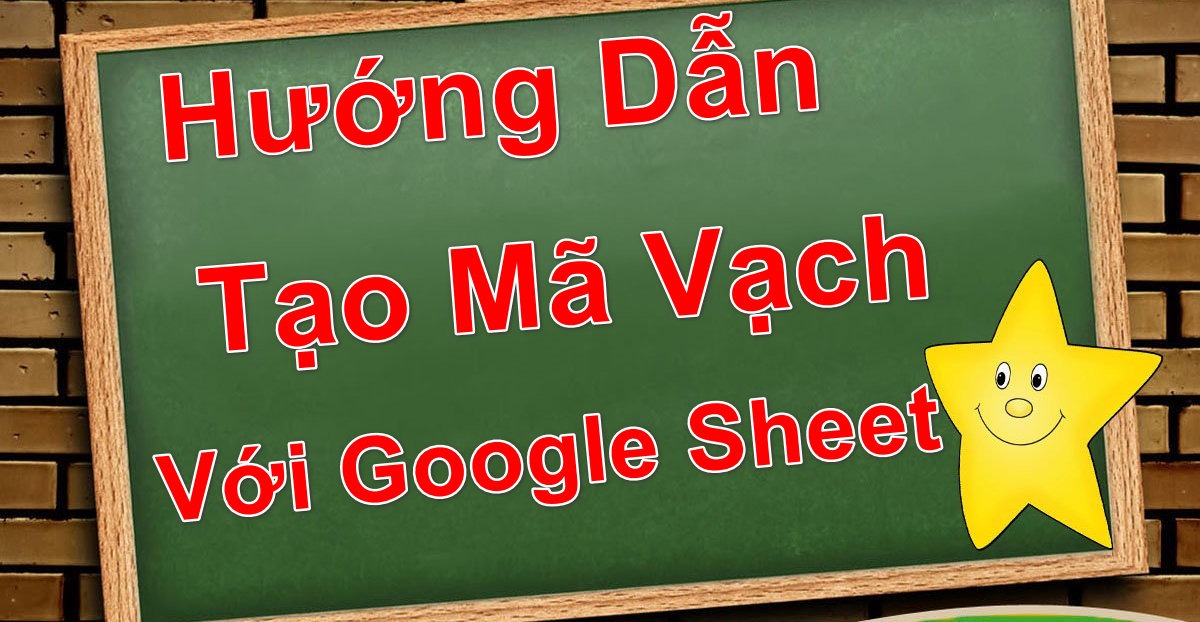 Hướng Dẫn
Tạo Mã Vạch
Với Google Sheet